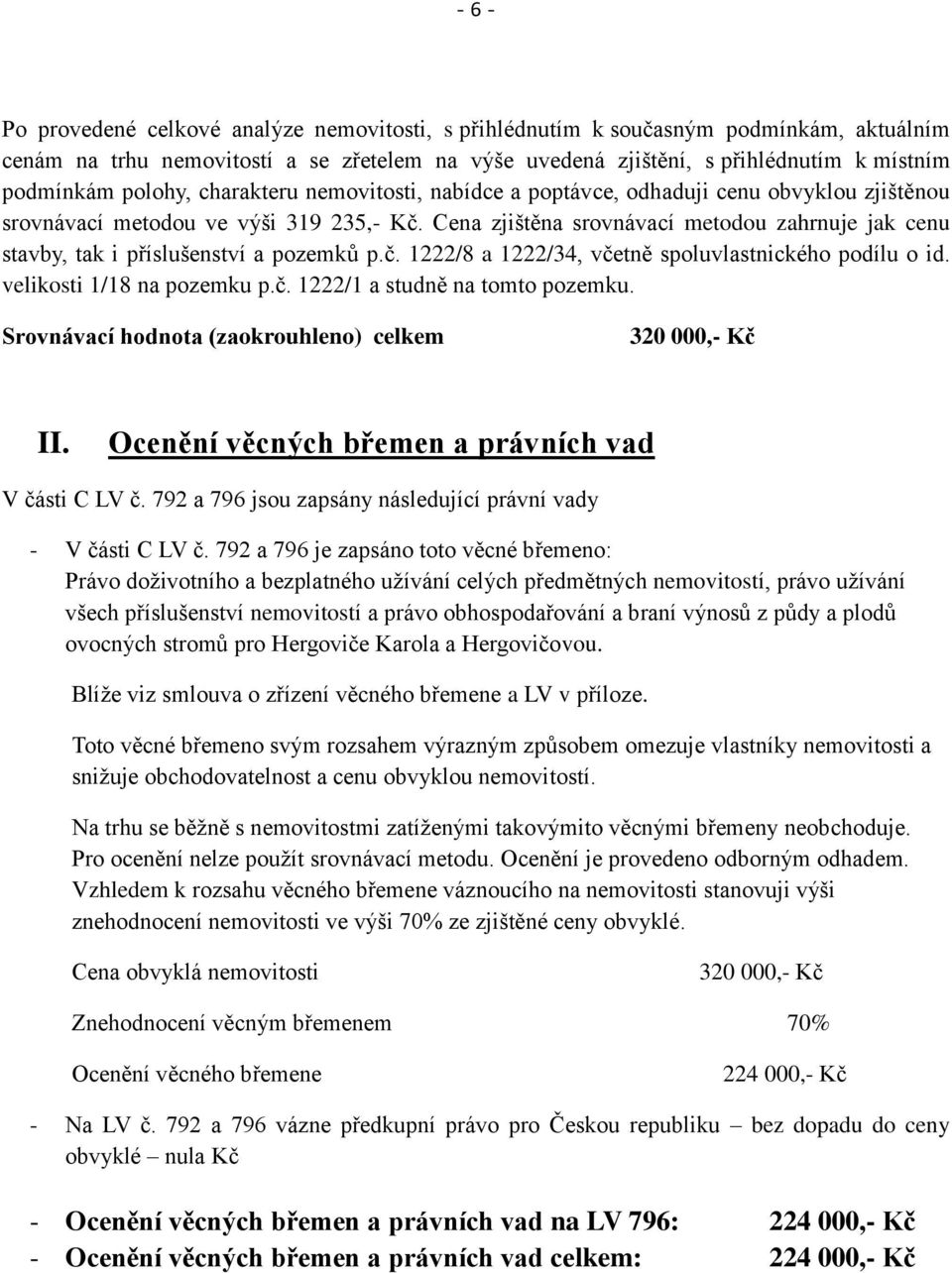 - 6 -

Po provedené celkové analýze nemovitosti, s přihlédnutím k současným podmínkám, aktuálním cenám na trhu nemovitostí a se zřetelem na výše uvedená zjištění, s přihlédnutím k místním podmínkám polohy, charakteru nemovitosti, nabídce a poptávce, odhaduji cenu obvyklou zjištěnou srovnávací metodou ve výši 319 235,- Kč. Cena zjištěna srovnávací metodou zahrnuje jak cenu stavby, tak i příslušenství a pozemků p.č. 1222/8 a 1222/34, včetně spoluvlastnického podílu o id. velikosti 1/18 na pozemku p.č. 1222/1 a studně na tomto pozemku.

Srovnávací hodnota (zaokrouhleno) celkem 320 000,- Kč

II. Ocenění věcných břemen a právních vad

V části C LV č. 792 a 796 jsou zapsány následující právní vady

- V části C LV č. 792 a 796 je zapsáno toto věcné břemeno:
Právo doživotního a bezplatného užívání celých předmětných nemovitostí, právo užívání všech příslušenství nemovitostí a právo obhospodařování a braní výnosů z půdy a plodů ovocných stromů pro Hergoviče Karola a Hergovičovou.

Blíže viz smlouva o zřízení věcného břemene a LV v příloze.

Toto věcné břemeno svým rozsahem výrazným způsobem omezuje vlastníky nemovitosti a snižuje obchodovatelnost a cenu obvyklou nemovitostí.

Na trhu se běžně s nemovitostmi zatíženými takovýmito věcnými břemeny neobchoduje. Pro ocenění nelze použít srovnávací metodu. Ocenění je provedeno odborným odhadem. Vzhledem k rozsahu věcného břemene váznoucího na nemovitosti stanovuji výši znehodnocení nemovitosti ve výši 70% ze zjištěné ceny obvyklé.

Cena obvyklá nemovitosti 320 000,- Kč

Znehodnocení věcným břemenem 70%

Ocenění věcného břemene 224 000,- Kč

- Na LV č. 792 a 796 vázne předkupní právo pro Českou republiku – bez dopadu do ceny obvyklé – nula Kč

- Ocenění věcných břemen a právních vad na LV 796: 224 000,- Kč
- Ocenění věcných břemen a právních vad celkem: 224 000,- Kč